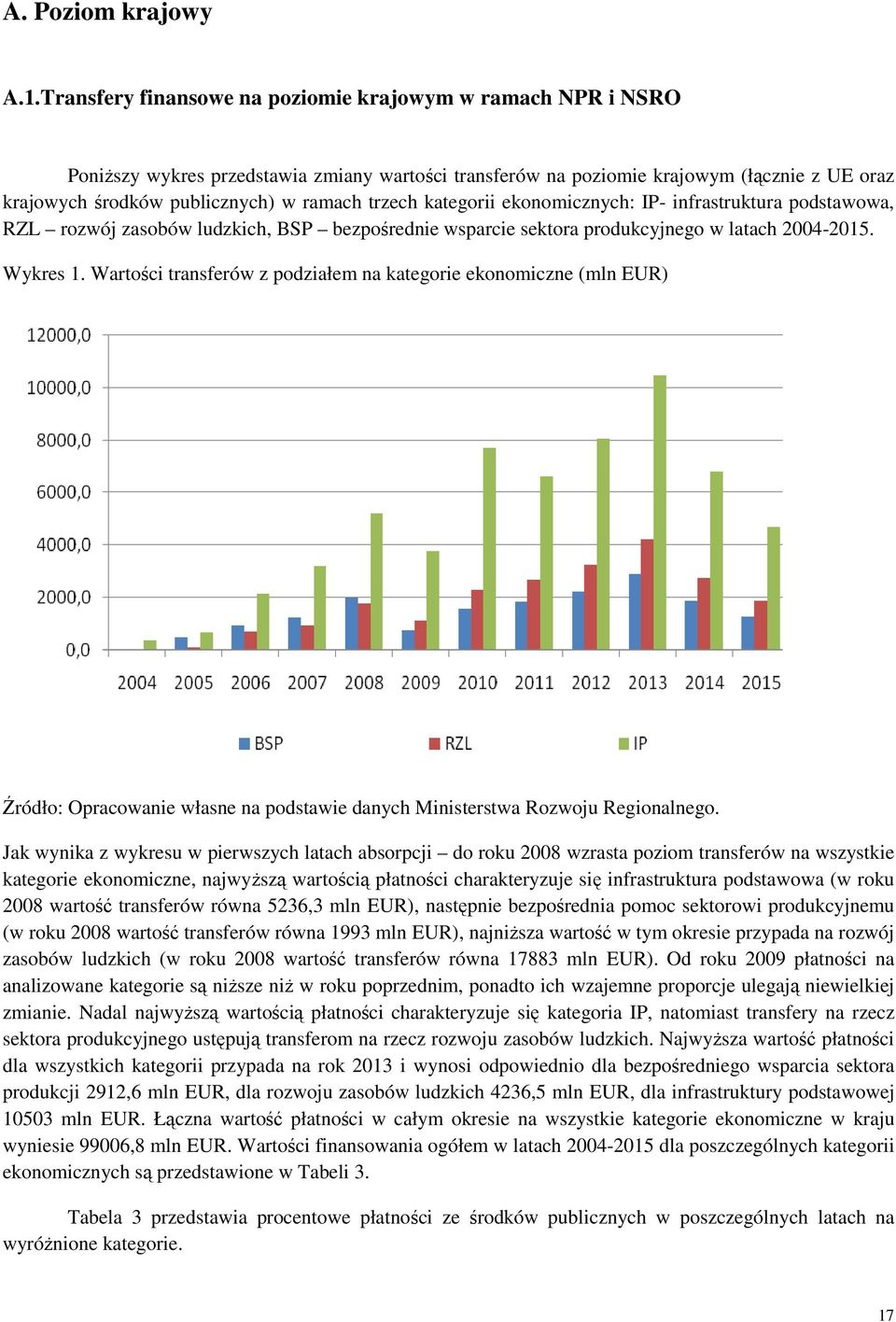 A. Poziom krajowy

A.1.Transfery finansowe na poziomie krajowym w ramach NPR i NSRO

Poniższy wykres przedstawia zmiany wartości transferów na poziomie krajowym (łącznie z UE oraz krajowych środków publicznych) w ramach trzech kategorii ekonomicznych: IP- infrastruktura podstawowa, RZL – rozwój zasobów ludzkich, BSP – bezpośrednie wsparcie sektora produkcyjnego w latach 2004-2015.

Wykres 1. Wartości transferów z podziałem na kategorie ekonomiczne (mln EUR)

12000,0
10000,0
8000,0
6000,0
4000,0
2000,0
0,0
2004 2005 2006 2007 2008 2009 2010 2011 2012 2013 2014 2015

BSP RZL IP

Źródło: Opracowanie własne na podstawie danych Ministerstwa Rozwoju Regionalnego.

Jak wynika z wykresu w pierwszych latach absorpcji – do roku 2008 wzrasta poziom transferów na wszystkie kategorie ekonomiczne, najwyższą wartością płatności charakteryzuje się infrastruktura podstawowa (w roku 2008 wartość transferów równa 5236,3 mln EUR), następnie bezpośrednia pomoc sektorowi produkcyjnemu (w roku 2008 wartość transferów równa 1993 mln EUR), najniższa wartość w tym okresie przypada na rozwój zasobów ludzkich (w roku 2008 wartość transferów równa 17883 mln EUR). Od roku 2009 płatności na analizowane kategorie są niższe niż w roku poprzednim, ponadto ich wzajemne proporcje ulegają niewielkiej zmianie. Nadal najwyższą wartością płatności charakteryzuje się kategoria IP, natomiast transfery na rzecz sektora produkcyjnego ustępują transferom na rzecz rozwoju zasobów ludzkich. Najwyższa wartość płatności dla wszystkich kategorii przypada na rok 2013 i wynosi odpowiednio dla bezpośredniego wsparcia sektora produkcji 2912,6 mln EUR, dla rozwoju zasobów ludzkich 4236,5 mln EUR, dla infrastruktury podstawowej 10503 mln EUR. Łączna wartość płatności w całym okresie na wszystkie kategorie ekonomiczne w kraju wyniesie 99006,8 mln EUR. Wartości finansowania ogółem w latach 2004-2015 dla poszczególnych kategorii ekonomicznych są przedstawione w Tabeli 3.

Tabela 3 przedstawia procentowe płatności ze środków publicznych w poszczególnych latach na wyróżnione kategorie.

17